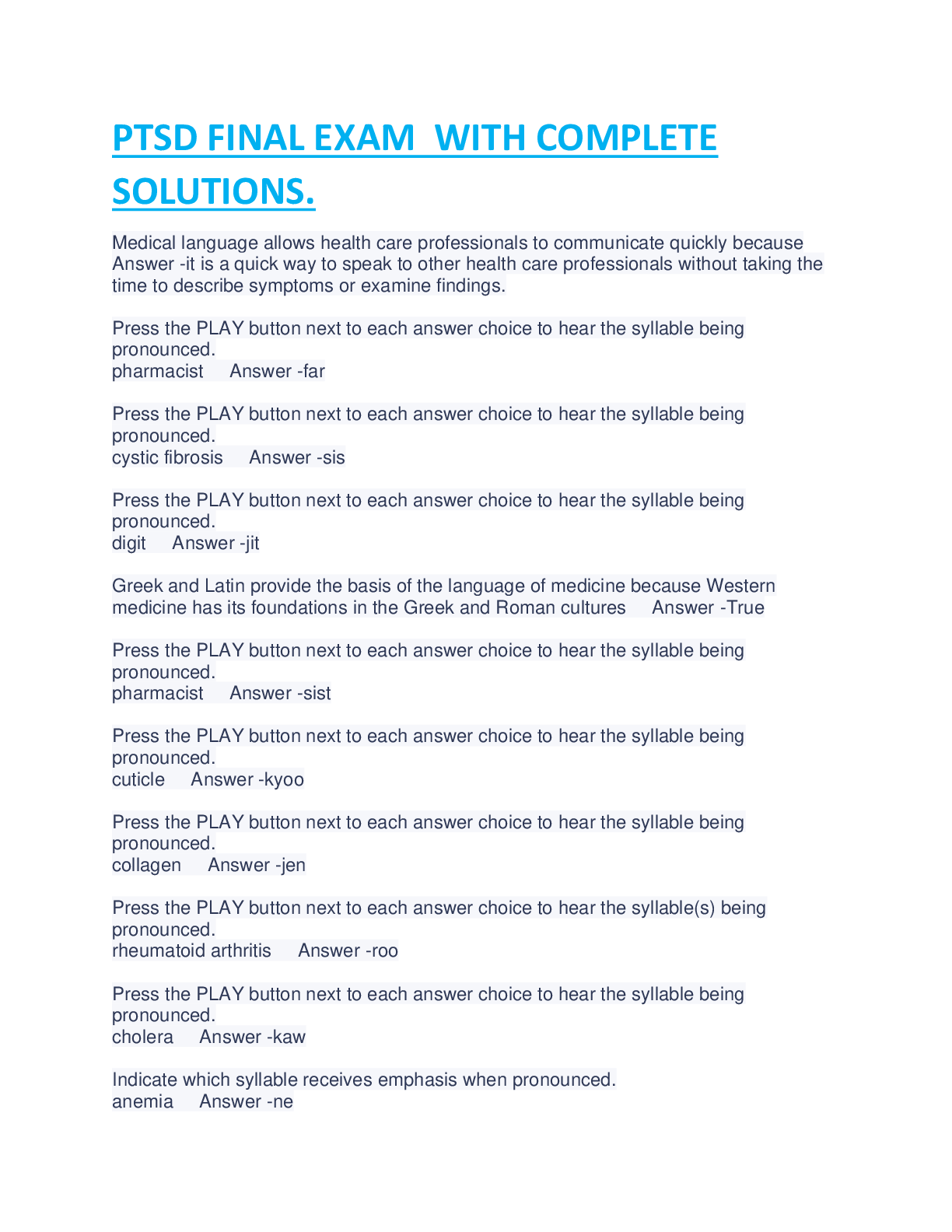 PTSD FINAL EXAM  WITH COMPLETE SOLUTIONS.

Medical language allows health care professionals to communicate quickly because Answer -it is a quick way to speak to other health care professionals without taking the time to describe symptoms or examine findings.

Press the PLAY button next to each answer choice to hear the syllable being pronounced.
pharmacist Answer -far

Press the PLAY button next to each answer choice to hear the syllable being pronounced.
cystic fibrosis Answer -sis

Press the PLAY button next to each answer choice to hear the syllable being pronounced.
digit Answer -jit

Greek and Latin provide the basis of the language of medicine because Western medicine has its foundations in the Greek and Roman cultures Answer -True

Press the PLAY button next to each answer choice to hear the syllable being pronounced.
pharmacist Answer -sist

Press the PLAY button next to each answer choice to hear the syllable being pronounced.
cuticle Answer -kyoo

Press the PLAY button next to each answer choice to hear the syllable being pronounced.
collagen Answer -jen

Press the PLAY button next to each answer choice to hear the syllable(s) being pronounced.
rheumatoid arthritis Answer -roo

Press the PLAY button next to each answer choice to hear the syllable being pronounced.
cholera Answer -kaw

Indicate which syllable receives emphasis when pronounced.
anemia Answer -ne